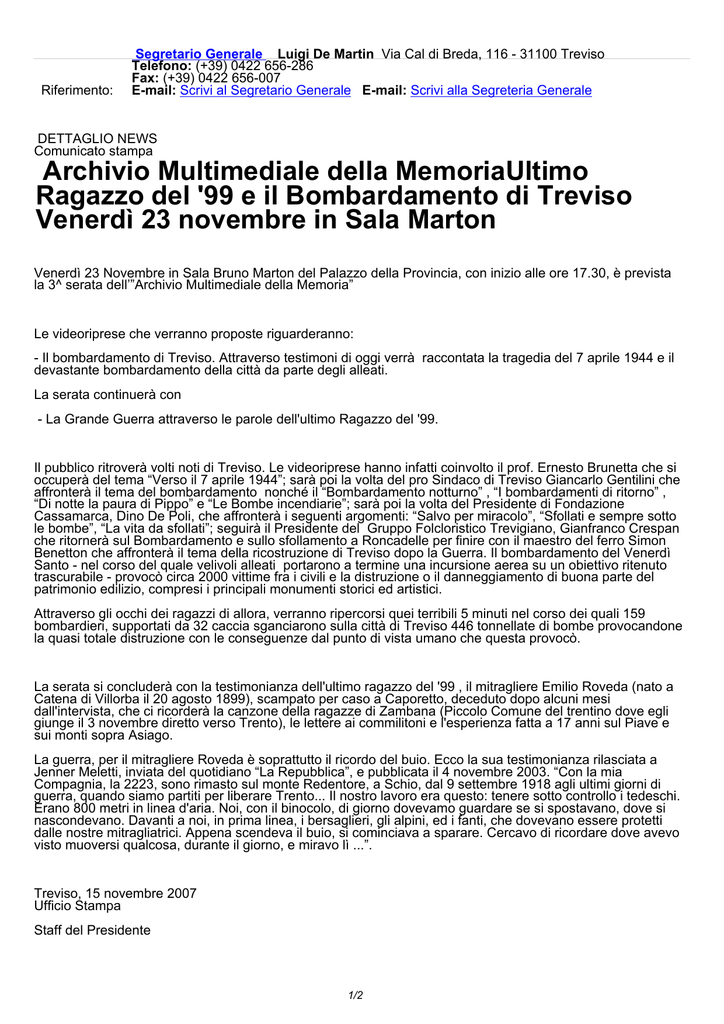 Segretario Generale Luigi De Martin Via Cal di Breda, 116 - 31100 Treviso
Telefono: (+39) 0422 656-286
Fax: (+39) 0422 656-007
Riferimento: E-mail: Scrivi al Segretario Generale E-mail: Scrivi alla Segreteria Generale

DETTAGLIO NEWS
Comunicato stampa

Archivio Multimediale della MemoriaUltimo Ragazzo del '99 e il Bombardamento di Treviso Venerdì 23 novembre in Sala Marton

Venerdì 23 Novembre in Sala Bruno Marton del Palazzo della Provincia, con inizio alle ore 17.30, è prevista la 3^ serata dell'"Archivio Multimediale della Memoria"

Le videoriprese che verranno proposte riguarderanno:

- Il bombardamento di Treviso. Attraverso testimoni di oggi verrà raccontata la tragedia del 7 aprile 1944 e il devastante bombardamento della città da parte degli alleati.

La serata continuerà con

- La Grande Guerra attraverso le parole dell'ultimo Ragazzo del '99.

Il pubblico ritroverà volti noti di Treviso. Le videoriprese hanno infatti coinvolto il prof. Ernesto Brunetta che si occuperà del tema "Verso il 7 aprile 1944"; sarà poi la volta del pro Sindaco di Treviso Giancarlo Gentilini che affronterà il tema del bombardamento nonché il "Bombardamento notturno" , "I bombardamenti di ritorno" , "Di notte la paura di Pippo" e "Le Bombe incendiarie"; sarà poi la volta del Presidente di Fondazione Cassamarca, Dino De Poli, che affronterà i seguenti argomenti: "Salvo per miracolo", "Sfollati e sempre sotto le bombe", "La vita da sfollati"; seguirà il Presidente del Gruppo Folcloristico Trevigiano, Gianfranco Crespan che ritornerà sul Bombardamento e sullo sfollamento a Roncadelle per finire con il maestro del ferro Simon Benetton che affronterà il tema della ricostruzione di Treviso dopo la Guerra. Il bombardamento del Venerdì Santo - nel corso del quale velivoli alleati portarono a termine una incursione aerea su un obiettivo ritenuto trascurabile - provocò circa 2000 vittime fra i civili e la distruzione o il danneggiamento di buona parte del patrimonio edilizio, compresi i principali monumenti storici ed artistici.

Attraverso gli occhi dei ragazzi di allora, verranno ripercorsi quei terribili 5 minuti nel corso dei quali 159 bombardieri, supportati da 32 caccia sganciarono sulla città di Treviso 446 tonnellate di bombe provocandone la quasi totale distruzione con le conseguenze dal punto di vista umano che questa provocò.

La serata si concluderà con la testimonianza dell'ultimo ragazzo del '99 , il mitragliere Emilio Roveda (nato a Catena di Villorba il 20 agosto 1899), scampato per caso a Caporetto, deceduto dopo alcuni mesi dall'intervista, che ci ricorderà la canzone della ragazze di Zambana (Piccolo Comune del trentino dove egli giunge il 3 novembre diretto verso Trento), le lettere ai commilitoni e l'esperienza fatta a 17 anni sul Piave e sui monti sopra Asiago.

La guerra, per il mitragliere Roveda è soprattutto il ricordo del buio. Ecco la sua testimonianza rilasciata a Jenner Meletti, inviata del quotidiano "La Repubblica", e pubblicata il 4 novembre 2003. "Con la mia Compagnia, la 2223, sono rimasto sul monte Redentore, a Schio, dal 9 settembre 1918 agli ultimi giorni di guerra, quando siamo partiti per liberare Trento... Il nostro lavoro era questo: tenere sotto controllo i tedeschi. Erano 800 metri in linea d'aria. Noi, con il binocolo, di giorno dovevamo guardare se si spostavano, dove si nascondevano. Davanti a noi, in prima linea, i bersaglieri, gli alpini, ed i fanti, che dovevano essere protetti dalle nostre mitragliatrici. Appena scendeva il buio, si cominciava a sparare. Cercavo di ricordare dove avevo visto muoversi qualcosa, durante il giorno, e miravo lì ...".

Treviso, 15 novembre 2007
Ufficio Stampa

Staff del Presidente

1/2